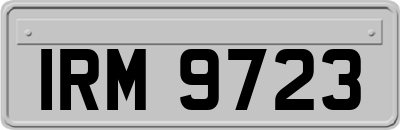 IRM 9723